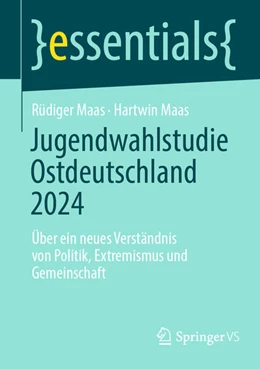 }essentials{

Rüdiger Maas · Hartwin Maas

Jugendwahlstudie Ostdeutschland 2024

Über ein neues Verständnis von Politik, Extremismus und Gemeinschaft

Springer VS